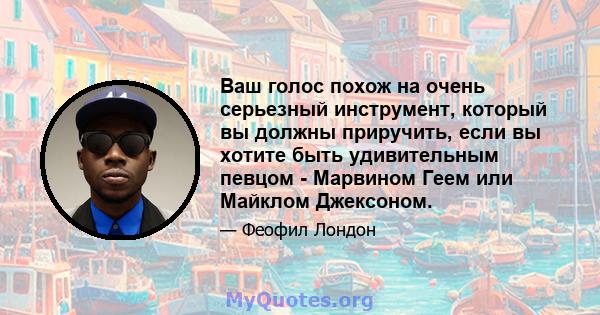 Ваш голос похож на очень серьезный инструмент, который вы должны приручить, если вы хотите быть удивительным певцом - Марвином Геем или Майклом Джексоном.

— Феофил Лондон

MyQuotes.org